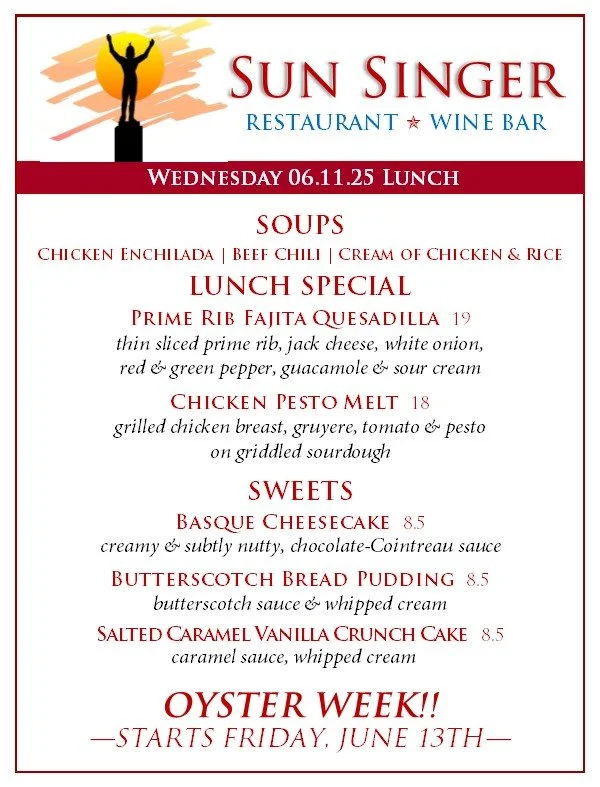 SUN SINGER
RESTAURANT ★ WINE BAR

WEDNESDAY 06.11.25 LUNCH

SOUPS
CHICKEN ENCHILADA | BEEF CHILI | CREAM OF CHICKEN & RICE

LUNCH SPECIAL
PRIME RIB FAJITA QUESADILLA 19
thin sliced prime rib, jack cheese, white onion, red & green pepper, guacamole & sour cream

CHICKEN PESTO MELT 18
grilled chicken breast, gruyere, tomato & pesto on griddled sourdough

SWEETS
BASQUE CHEESECAKE 8.5
creamy & subtly nutty, chocolate-Cointreau sauce

BUTTERSCOTCH BREAD PUDDING 8.5
butterscotch sauce & whipped cream

SALTED CARAMEL VANILLA CRUNCH CAKE 8.5
caramel sauce, whipped cream

OYSTER WEEK!!
—STARTS FRIDAY, JUNE 13TH—